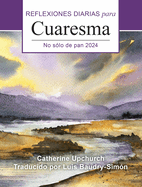 REFLEXIONES DIARIAS para
Cuaresma
No sólo de pan 2024

Catherine Upchurch
Traducido por Luis Baudry-Simón